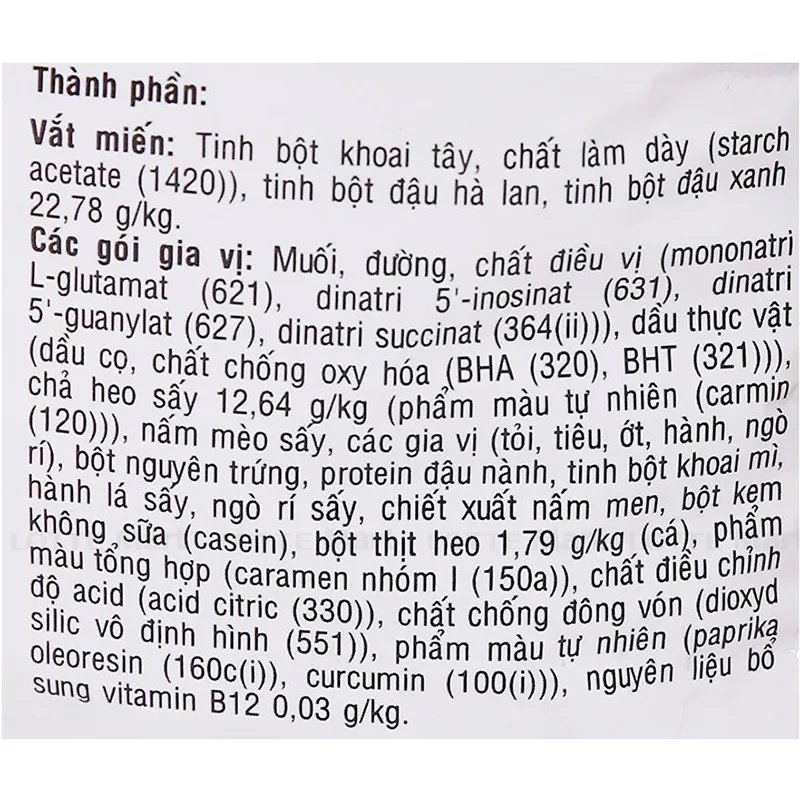 Thành phần:
Vắt miến: Tinh bột khoai tây, chất làm dày (starch acetate (1420)), tinh bột đậu hà lan, tinh bột đậu xanh 22,78 g/kg.
Các gói gia vị: Muối, đường, chất điều vị (mononatri L-glutamat (621), dinatri 5'-inosinat (631), dinatri 5'-guanylat (627), dinatri succinat (364(ii))), dầu thực vật (dầu cọ, chất chống oxy hóa (BHA (320), BHT (321))), chả heo sấy 12,64 g/kg (phẩm màu tự nhiên (carmin (120))), nấm mèo sấy, các gia vị (tỏi, tiêu, ớt, hành, ngò rí), bột nguyên trứng, protein đậu nành, tinh bột khoai mì, hành lá sấy, ngò rí sấy, chiết xuất nấm men, bột kem không sữa (casein), bột thịt heo 1,79 g/kg (cá), phẩm màu tổng hợp (caramen nhóm I (150a)), chất điều chỉnh độ acid (acid citric (330)), chất chống đông vón (dioxyd silic vô định hình (551)), phẩm màu tự nhiên (paprika oleoresin (160c(i)), curcumin (100(i))), nguyên liệu bổ sung vitamin B12 0,03 g/kg.